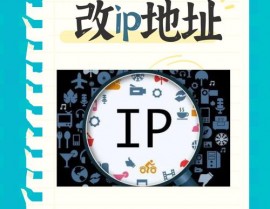 改ip地址

IP